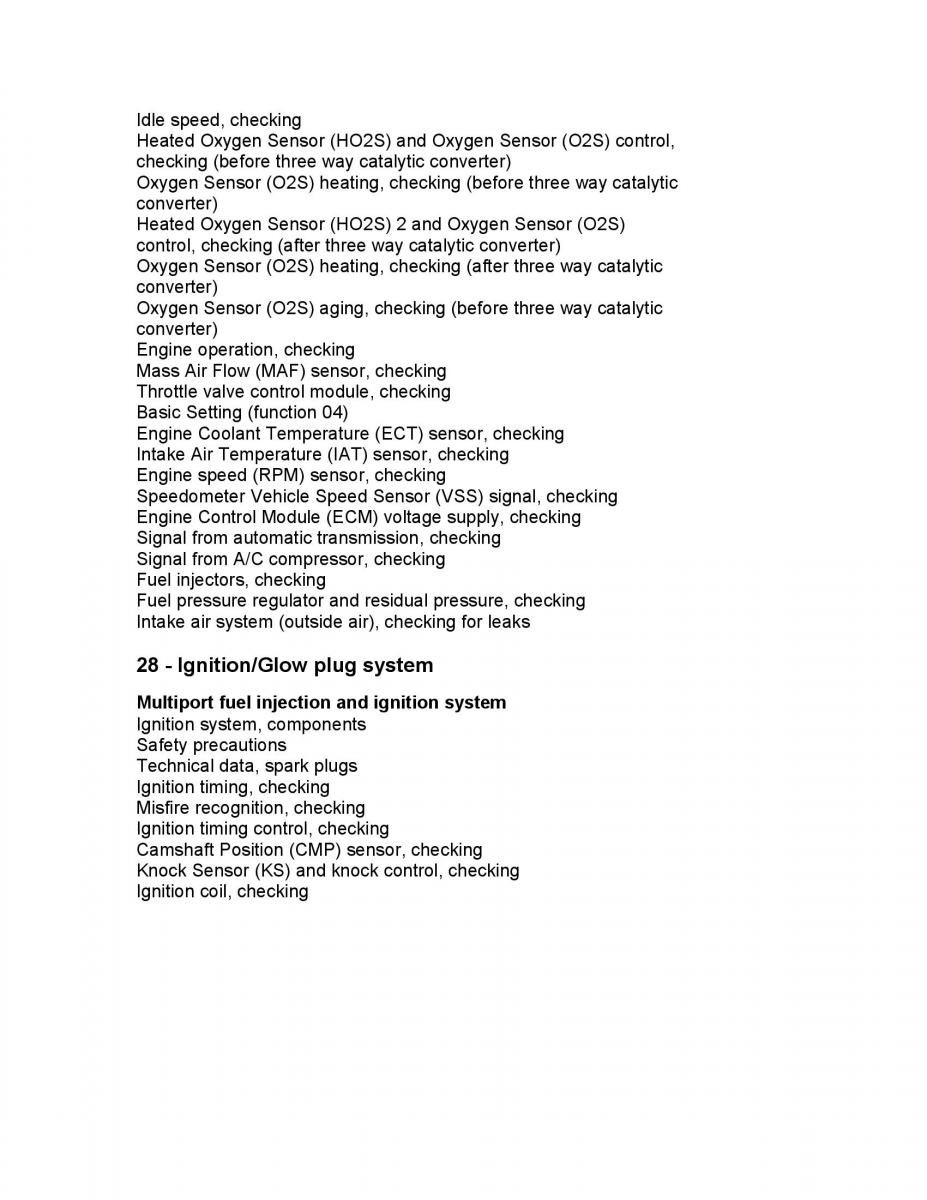 Idle speed, checking
Heated Oxygen Sensor (HO2S) and Oxygen Sensor (O2S) control, checking (before three way catalytic converter)
Oxygen Sensor (O2S) heating, checking (before three way catalytic converter)
Heated Oxygen Sensor (HO2S) 2 and Oxygen Sensor (O2S) control, checking (after three way catalytic converter)
Oxygen Sensor (O2S) heating, checking (after three way catalytic converter)
Oxygen Sensor (O2S) aging, checking (before three way catalytic converter)
Engine operation, checking
Mass Air Flow (MAF) sensor, checking
Throttle valve control module, checking
Basic Setting (function 04)
Engine Coolant Temperature (ECT) sensor, checking
Intake Air Temperature (IAT) sensor, checking
Engine speed (RPM) sensor, checking
Speedometer Vehicle Speed Sensor (VSS) signal, checking
Engine Control Module (ECM) voltage supply, checking
Signal from automatic transmission, checking
Signal from A/C compressor, checking
Fuel injectors, checking
Fuel pressure regulator and residual pressure, checking
Intake air system (outside air), checking for leaks

28 - Ignition/Glow plug system

Multiport fuel injection and ignition system
Ignition system, components
Safety precautions
Technical data, spark plugs
Ignition timing, checking
Misfire recognition, checking
Ignition timing control, checking
Camshaft Position (CMP) sensor, checking
Knock Sensor (KS) and knock control, checking
Ignition coil, checking